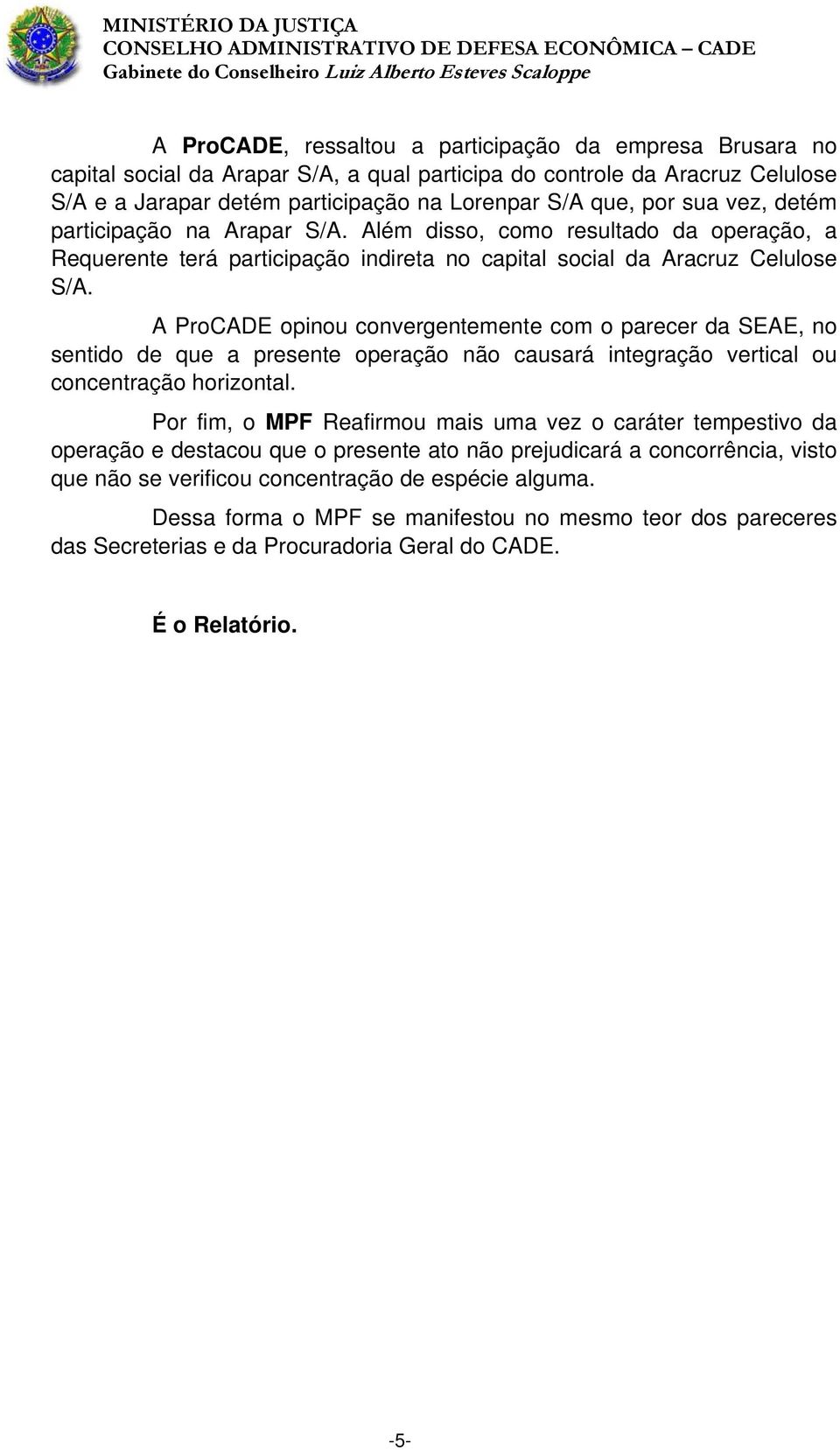 MINISTÉRIO DA JUSTIÇA
CONSELHO ADMINISTRATIVO DE DEFESA ECONÔMICA – CADE
Gabinete do Conselheiro Luiz Alberto Esteves Scaloppe

A ProCADE, ressaltou a participação da empresa Brusara no capital social da Arapar S/A, a qual participa do controle da Aracruz Celulose S/A e a Jarapar detém participação na Lorenpar S/A que, por sua vez, detém participação na Arapar S/A. Além disso, como resultado da operação, a Requerente terá participação indireta no capital social da Aracruz Celulose S/A.

A ProCADE opinou convergentemente com o parecer da SEAE, no sentido de que a presente operação não causará integração vertical ou concentração horizontal.

Por fim, o MPF Reafirmou mais uma vez o caráter tempestivo da operação e destacou que o presente ato não prejudicará a concorrência, visto que não se verificou concentração de espécie alguma.

Dessa forma o MPF se manifestou no mesmo teor dos pareceres das Secreterias e da Procuradoria Geral do CADE.

É o Relatório.

-5-